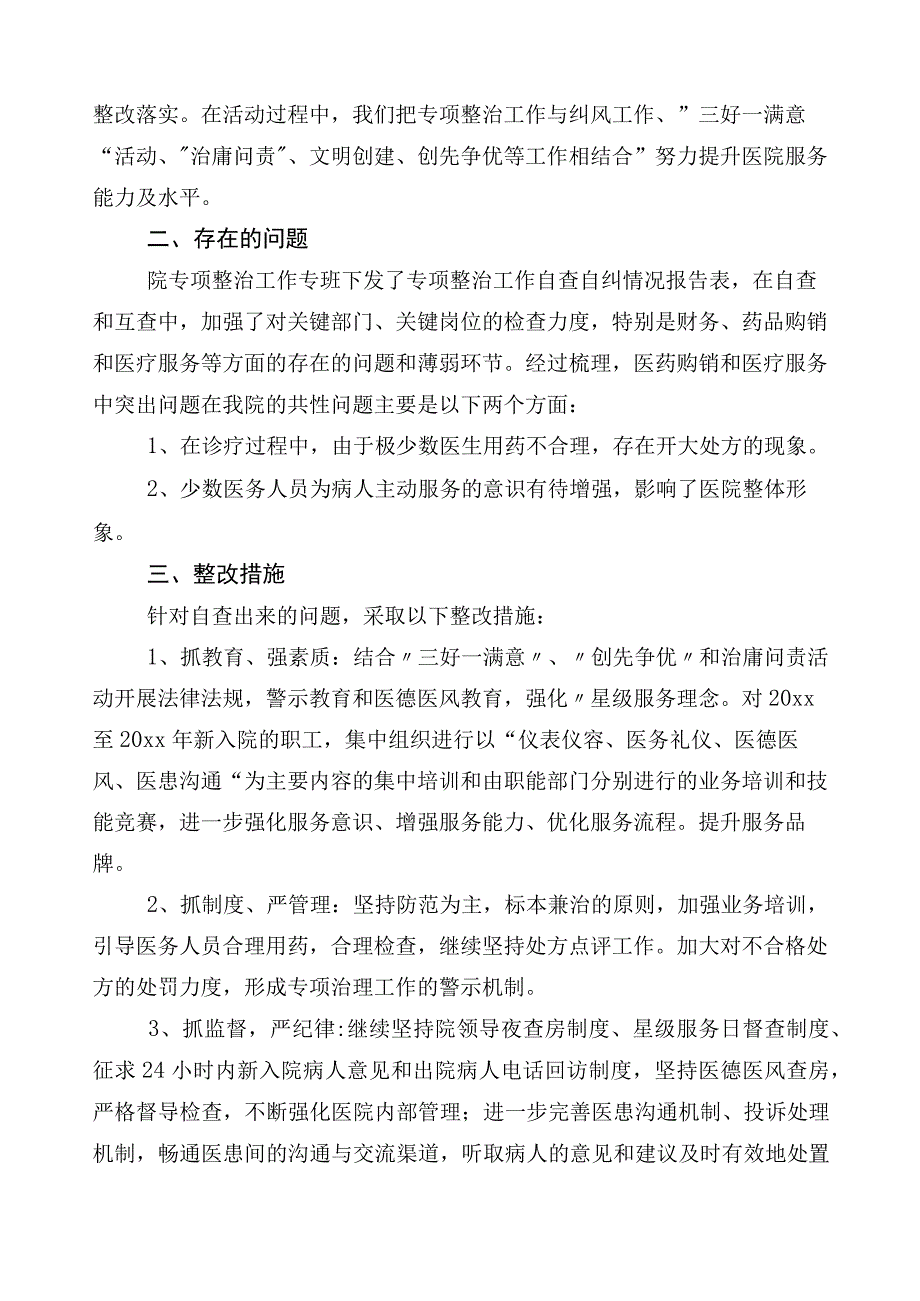 整改落实。在活动过程中，我们把专项整治工作与纠风工作、”三好一满意“活动、"治庸问责"、文明创建、创先争优等工作相结合”努力提升医院服务能力及水平。

二、存在的问题

院专项整治工作专班下发了专项整治工作自查自纠情况报告表，在自查和互查中，加强了对关键部门、关键岗位的检查力度，特别是财务、药品购销和医疗服务等方面的存在的问题和薄弱环节。经过梳理，医药购销和医疗服务中突出问题在我院的共性问题主要是以下两个方面：

1、在诊疗过程中，由于极少数医生用药不合理，存在开大处方的现象。

2、少数医务人员为病人主动服务的意识有待增强，影响了医院整体形象。

三、整改措施

针对自查出来的问题，采取以下整改措施：

1、抓教育、强素质：结合〃三好一满意〃、〃创先争优〃和治庸问责活动开展法律法规，警示教育和医德医风教育，强化〃星级服务理念。对20xx至20xx年新入院的职工，集中组织进行以“仪表仪容、医务礼仪、医德医风、医患沟通“为主要内容的集中培训和由职能部门分别进行的业务培训和技能竞赛，进一步强化服务意识、增强服务能力、优化服务流程。提升服务品牌。

2、抓制度、严管理：坚持防范为主，标本兼治的原则，加强业务培训，引导医务人员合理用药，合理检查，继续坚持处方点评工作。加大对不合格处方的处罚力度，形成专项治理工作的警示机制。

3、抓监督，严纪律:继续坚持院领导夜查房制度、星级服务日督查制度、征求24小时内新入院病人意见和出院病人电话回访制度，坚持医德医风查房，严格督导检查，不断强化医院内部管理；进一步完善医患沟通机制、投诉处理机制，畅通医患间的沟通与交流渠道，听取病人的意见和建议及时有效地处置